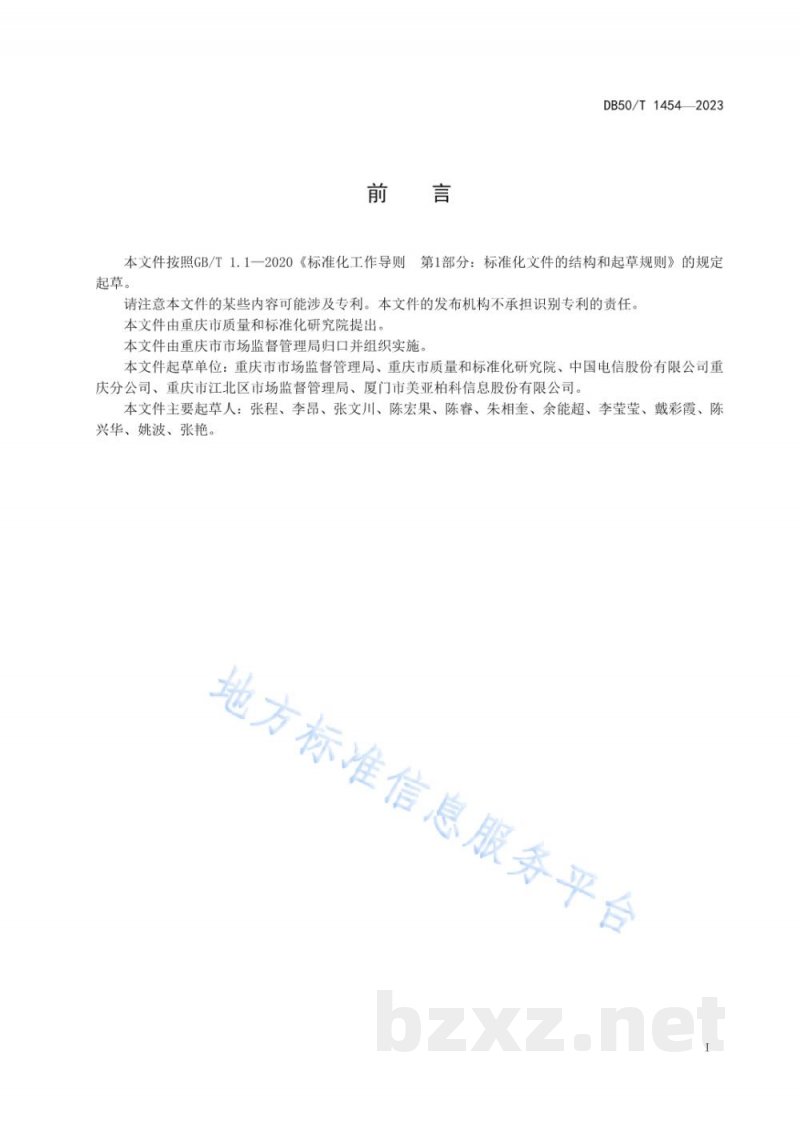 DB50/T 1454—2023

前　言

本文件按照GB/T 1.1—2020《标准化工作导则　第1部分：标准化文件的结构和起草规则》的规定起草。

请注意本文件的某些内容可能涉及专利。本文件的发布机构不承担识别专利的责任。

本文件由重庆市质量和标准化研究院提出。

本文件由重庆市市场监督管理局归口并组织实施。

本文件起草单位：重庆市市场监督管理局、重庆市质量和标准化研究院、中国电信股份有限公司重庆分公司、重庆市江北区市场监督管理局、厦门市美亚柏科信息股份有限公司。

本文件主要起草人：张程、李昂、张文川、陈宏果、陈睿、朱相奎、余能超、李莹莹、戴彩霞、陈兴华、姚波、张艳。

地方标准信息服务平台

bzxz.net

I